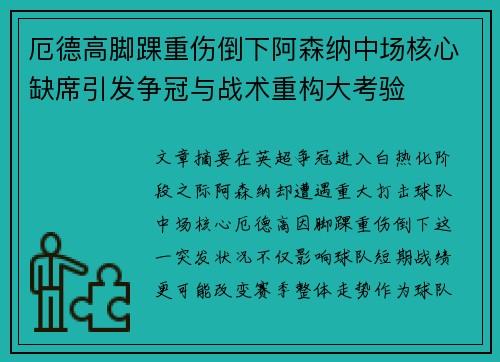 厄德高脚踝重伤倒下阿森纳中场核心缺席引发争冠与战术重构大考验

文章摘要在英超争冠进入白热化阶段之际阿森纳却遭遇重大打击球队中场核心厄德高因脚踝重伤倒下这一突发状况不仅影响球队短期战绩更可能改变赛季整体走势作为球队